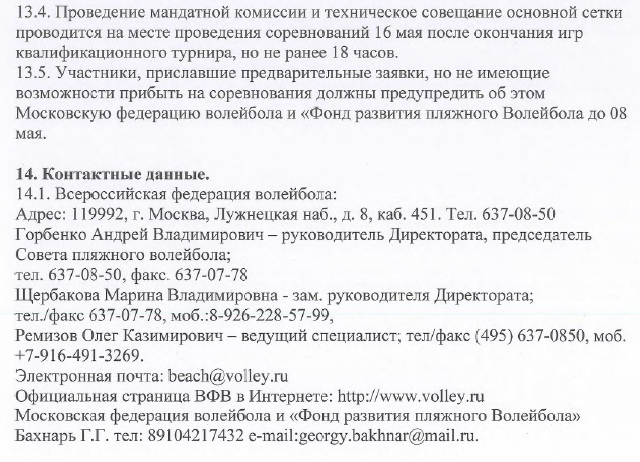 13.4. Проведение мандатной комиссии и техническое совещание основной сетки проводится на месте проведения соревнований 16 мая после окончания игр квалификационного турнира, но не ранее 18 часов.
13.5. Участники, приславшие предварительные заявки, но не имеющие возможности прибыть на соревнования должны предупредить об этом Московскую федерацию волейбола и «Фонд развития пляжного Волейбола до 08 мая.

14. Контактные данные.
14.1. Всероссийская федерация волейбола:
Адрес: 119992, г. Москва, Лужнецкая наб., д. 8, каб. 451. Тел. 637-08-50
Горбенко Андрей Владимирович – руководитель Директората, председатель Совета пляжного волейбола;
тел. 637-08-50, факс. 637-07-78
Щербакова Марина Владимировна - зам. руководителя Директората;
тел./факс 637-07-78, моб.:8-926-228-57-99,
Ремизов Олег Казимирович – ведущий специалист; тел/факс (495) 637-0850, моб. +7-916-491-3269.
Электронная почта: beach@volley.ru
Официальная страница ВФВ в Интернете: http://www.volley.ru
Московская федерация волейбола и «Фонд развития пляжного Волейбола»
Бахнарь Г.Г. тел: 89104217432 e-mail:georgy.bakhnar@mail.ru.